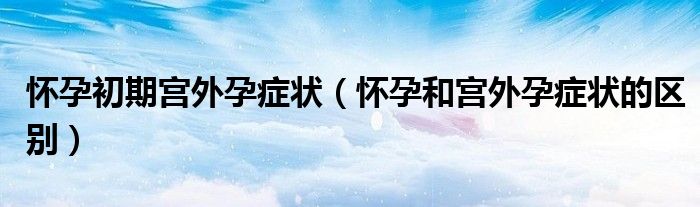 怀孕初期宫外孕症状（怀孕和宫外孕症状的区别）